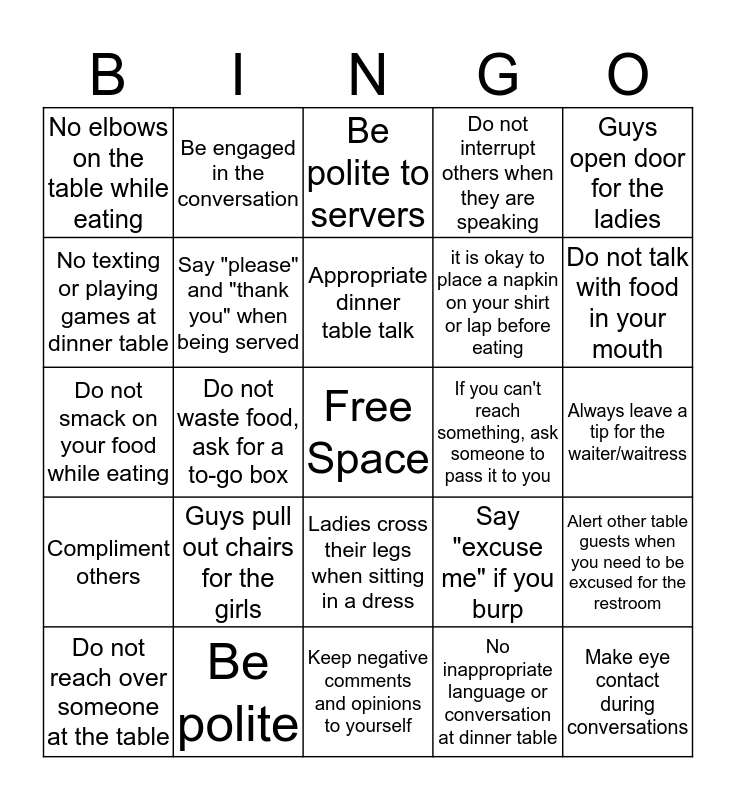 | B | I | N | G | O |
|---|---|---|---|---|
| No elbows on the table while eating | Be engaged in the conversation | Be polite to servers | Do not interrupt others when they are speaking | Guys open door for the ladies |
| No texting or playing games at dinner table | Say "please" and "thank you" when being served | Appropriate dinner table talk | it is okay to place a napkin on your shirt or lap before eating | Do not talk with food in your mouth |
| Do not smack on your food while eating | Do not waste food, ask for a to-go box | Free Space | If you can't reach something, ask someone to pass it to you | Always leave a tip for the waiter/waitress |
| Compliment others | Guys pull out chairs for the girls | Ladies cross their legs when sitting in a dress | Say "excuse me" if you burp | Alert other table guests when you need to be excused for the restroom |
| Do not reach over someone at the table | Be polite | Keep negative comments and opinions to yourself | No inappropriate language or conversation at dinner table | Make eye contact during conversations |